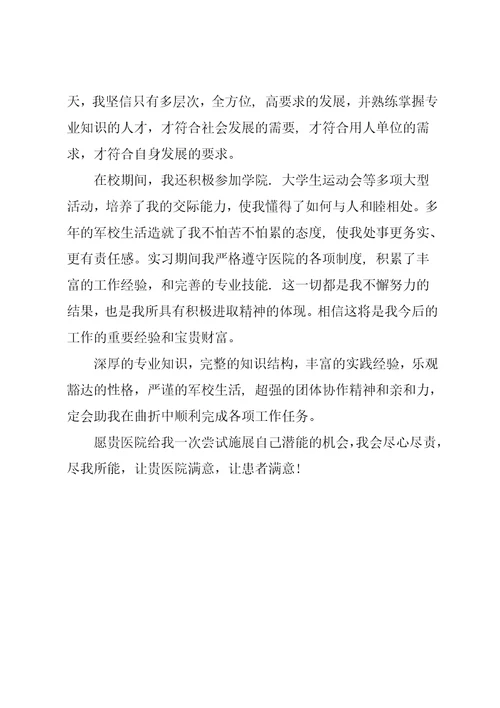 天，我坚信只有多层次，全方位，高要求的发展，并熟练掌握专业知识的人才，才符合社会发展的需要，才符合用人单位的需求，才符合自身发展的要求。

在校期间，我还积极参加学院．大学生运动会等多项大型活动，培养了我的交际能力，使我懂得了如何与人和睦相处。多年的军校生活造就了我不怕苦不怕累的态度，使我处事更务实、更有责任感。实习期间我严格遵守医院的各项制度，积累了丰富的工作经验，和完善的专业技能．这一切都是我不懈努力的结果，也是我所具有积极进取精神的体现。相信这将是我今后的工作的重要经验和宝贵财富。

深厚的专业知识，完整的知识结构，丰富的实践经验，乐观豁达的性格，严谨的军校生活，超强的团体协作精神和亲和力，定会助我在曲折中顺利完成各项工作任务。

愿贵医院给我一次尝试施展自己潜能的机会，我会尽心尽责，尽我所能，让贵医院满意，让患者满意！